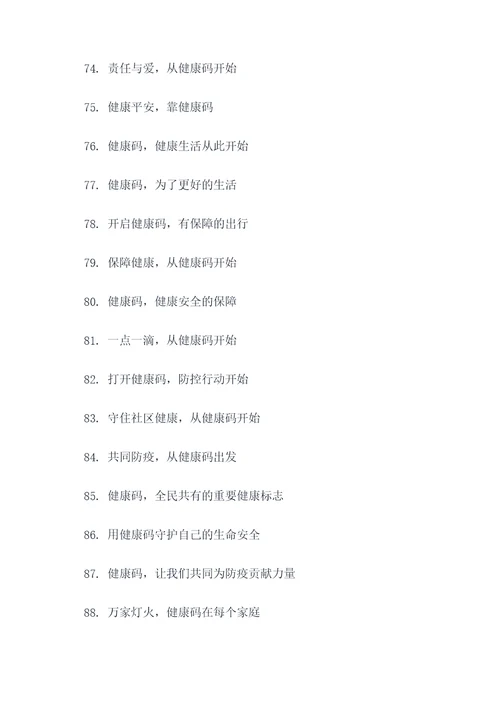 74. 责任与爱，从健康码开始

75. 健康平安，靠健康码

76. 健康码，健康生活从此开始

77. 健康码，为了更好的生活

78. 开启健康码，有保障的出行

79. 保障健康，从健康码开始

80. 健康码，健康安全的保障

81. 一点一滴，从健康码开始

82. 打开健康码，防控行动开始

83. 守住社区健康，从健康码开始

84. 共同防疫，从健康码出发

85. 健康码，全民共有的重要健康标志

86. 用健康码守护自己的生命安全

87. 健康码，让我们共同为防疫贡献力量

88. 万家灯火，健康码在每个家庭